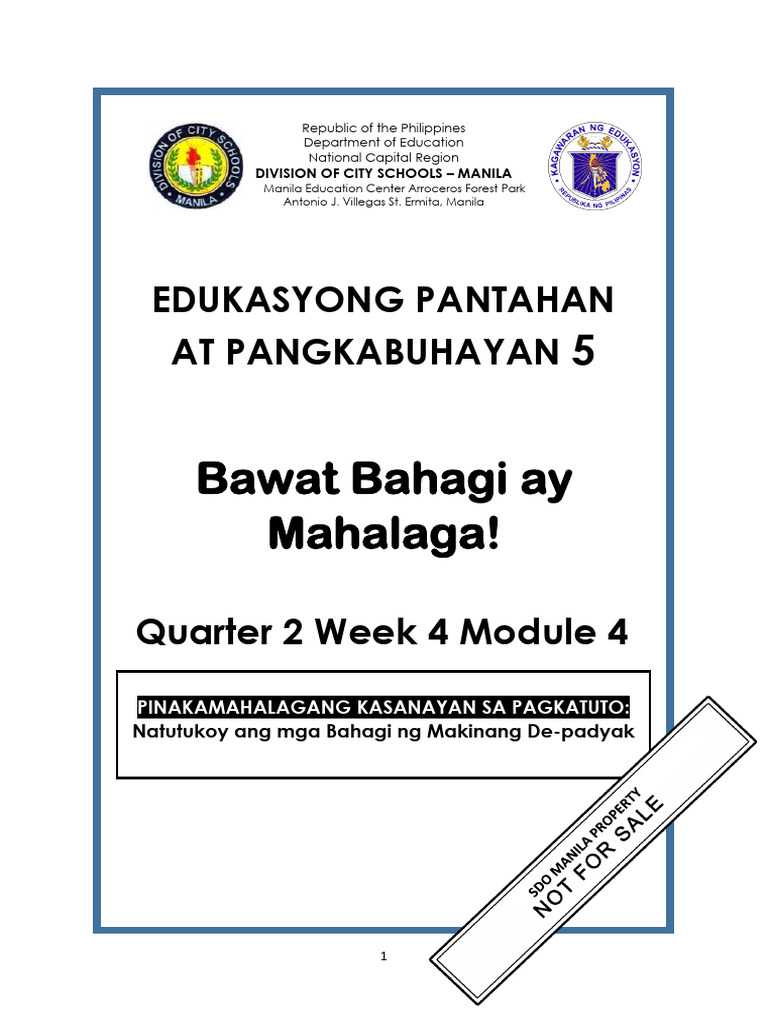 DIVISION OF CITY SCHOOLS
MANILA

Republic of the Philippines
Department of Education
National Capital Region
DIVISION OF CITY SCHOOLS – MANILA
Manila Education Center Arroceros Forest Park
Antonio J. Villegas St. Ermita, Manila

KAGAWARAN NG EDUKASYON
REPUBLIKA NG PILIPINAS

EDUKASYONG PANTAHAN AT PANGKABUHAYAN 5

Bawat Bahagi ay Mahalaga!

Quarter 2 Week 4 Module 4

PINAKAMAHALAGANG KASANAYAN SA PAGKATUTO:
Natutukoy ang mga Bahagi ng Makinang De-padyak

SDO MANILA PROPERTY
NOT FOR SALE

1